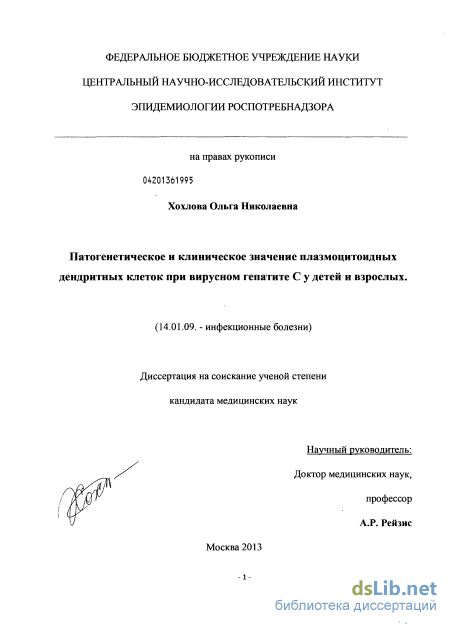 ФЕДЕРАЛЬНОЕ БЮДЖЕТНОЕ УЧРЕЖДЕНИЕ НАУКИ

ЦЕНТРАЛЬНЫЙ НАУЧНО-ИССЛЕДОВАТЕЛЬСКИЙ ИНСТИТУТ

ЭПИДЕМИОЛОГИИ РОСПОТРЕБНАДЗОРА

на правах рукописи

04201361995

Хохлова Ольга Николаевна

Патогенетическое и клиническое значение плазмоцитоидных дендритных клеток при вирусном гепатите С у детей и взрослых.

(14.01.09. - инфекционные болезни)

Диссертация на соискание ученой степени

кандидата медицинских наук

Научный руководитель:

Доктор медицинских наук,

профессор

А.Р. Рейзис

Хохл

Москва 2013

- 1 -

dsLib.net
библиотека диссертаций